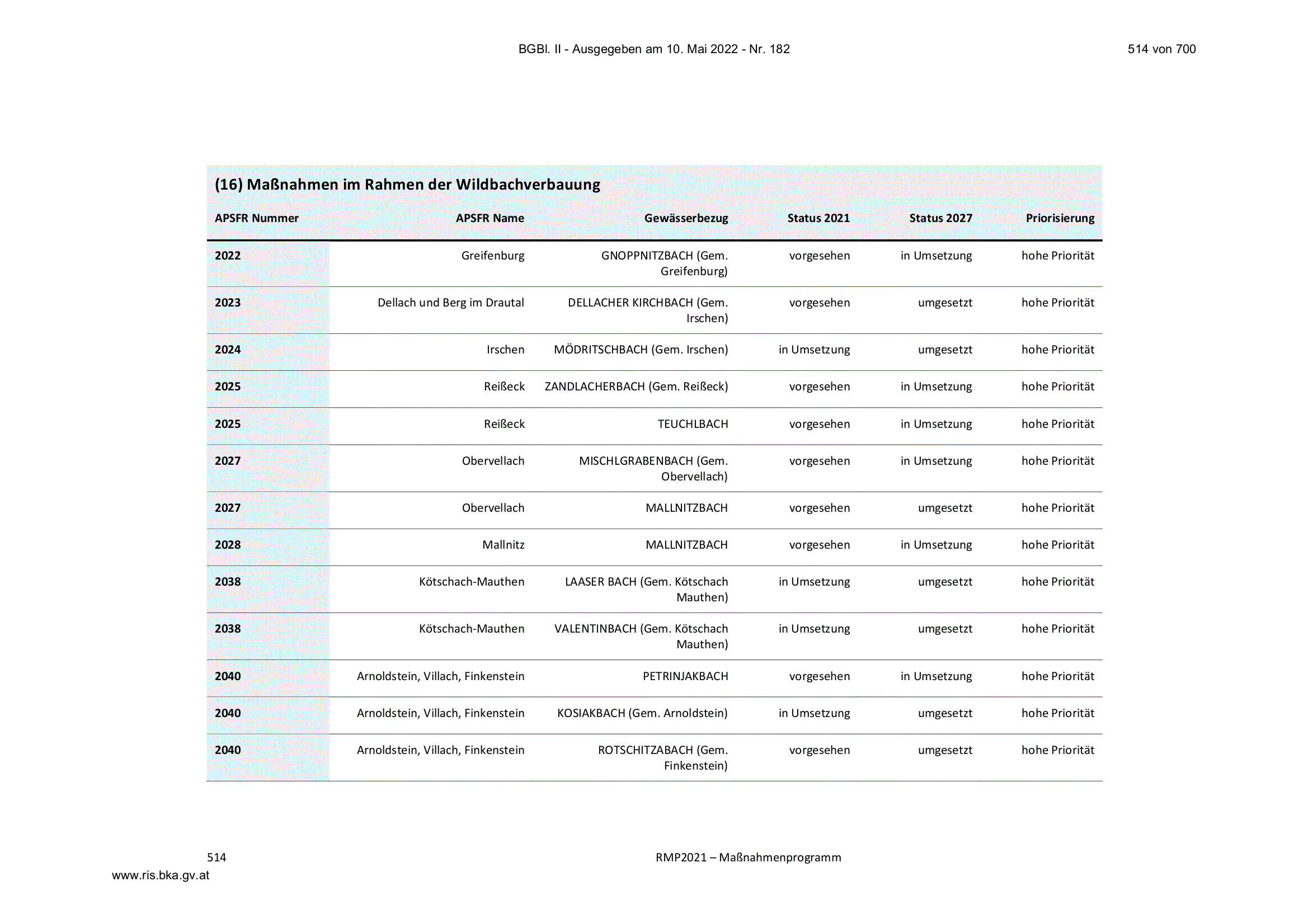 BGBl. II - Ausgegeben am 10. Mai 2022 - Nr. 182

514 von 700

(16) Maßnahmen im Rahmen der Wildbachverbauung

| APSFR Nummer | APSFR Name | Gewässerbezug | Status 2021 | Status 2027 | Priorisierung |
|---|---|---|---|---|---|
| 2022 | Greifenburg | GNOPPNITZBACH (Gem. Greifenburg) | vorgesehen | in Umsetzung | hohe Priorität |
| 2023 | Dellach und Berg im Drautal | DELLACHER KIRCHBACH (Gem. Irschen) | vorgesehen | umgesetzt | hohe Priorität |
| 2024 | Irschen | MÖDRITSCHBACH (Gem. Irschen) | in Umsetzung | umgesetzt | hohe Priorität |
| 2025 | Reißeck | ZANDLACHERBACH (Gem. Reißeck) | vorgesehen | in Umsetzung | hohe Priorität |
| 2025 | Reißeck | TEUCHLBACH | vorgesehen | in Umsetzung | hohe Priorität |
| 2027 | Obervellach | MISCHLGRABENBACH (Gem. Obervellach) | vorgesehen | in Umsetzung | hohe Priorität |
| 2027 | Obervellach | MALLNITZBACH | vorgesehen | umgesetzt | hohe Priorität |
| 2028 | Mallnitz | MALLNITZBACH | vorgesehen | in Umsetzung | hohe Priorität |
| 2038 | Kötschach-Mauthen | LAASER BACH (Gem. Kötschach Mauthen) | in Umsetzung | umgesetzt | hohe Priorität |
| 2038 | Kötschach-Mauthen | VALENTINBACH (Gem. Kötschach Mauthen) | in Umsetzung | umgesetzt | hohe Priorität |
| 2040 | Arnoldstein, Villach, Finkenstein | PETRINJAKBACH | vorgesehen | in Umsetzung | hohe Priorität |
| 2040 | Arnoldstein, Villach, Finkenstein | KOSIAKBACH (Gem. Arnoldstein) | in Umsetzung | umgesetzt | hohe Priorität |
| 2040 | Arnoldstein, Villach, Finkenstein | ROTSCHITZABACH (Gem. Finkenstein) | vorgesehen | umgesetzt | hohe Priorität |

514

RMP2021 – Maßnahmenprogramm

www.ris.bka.gv.at